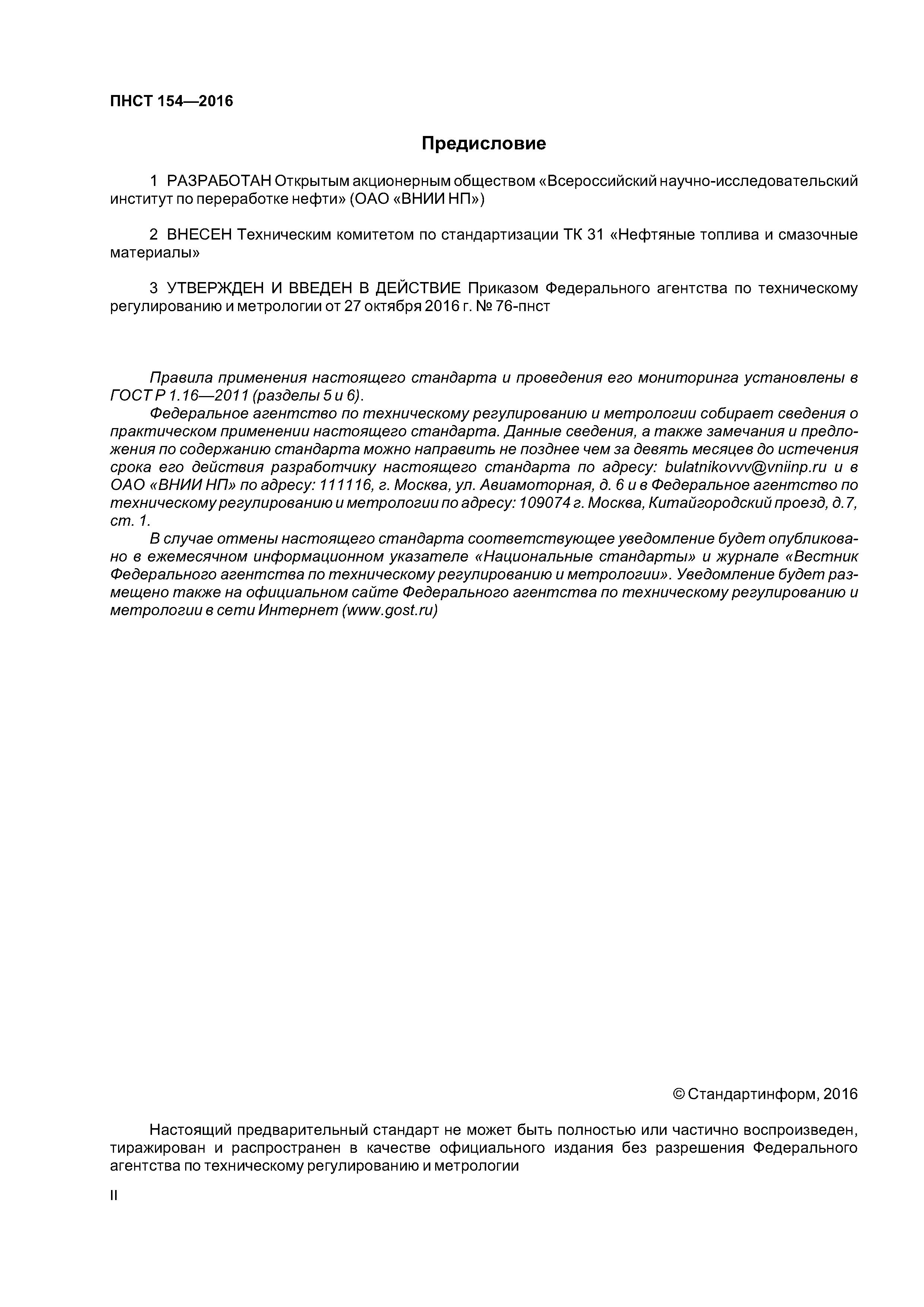 ПНСТ 154—2016

Предисловие

1 РАЗРАБОТАН Открытым акционерным обществом «Всероссийский научно-исследовательский институт по переработке нефти» (ОАО «ВНИИ НП»)

2 ВНЕСЕН Техническим комитетом по стандартизации ТК 31 «Нефтяные топлива и смазочные материалы»

3 УТВЕРЖДЕН И ВВЕДЕН В ДЕЙСТВИЕ Приказом Федерального агентства по техническому регулированию и метрологии от 27 октября 2016 г. № 76-пнст

Правила применения настоящего стандарта и проведения его мониторинга установлены в ГОСТ Р 1.16—2011 (разделы 5 и 6).
Федеральное агентство по техническому регулированию и метрологии собирает сведения о практическом применении настоящего стандарта. Данные сведения, а также замечания и предложения по содержанию стандарта можно направить не позднее чем за девять месяцев до истечения срока его действия разработчику настоящего стандарта по адресу: bulatnikovvv@vniinp.ru и в ОАО «ВНИИ НП» по адресу: 111116, г. Москва, ул. Авиамоторная, д. 6 и в Федеральное агентство по техническому регулированию и метрологии по адресу: 109074 г. Москва, Китайгородский проезд, д.7, ст. 1.
В случае отмены настоящего стандарта соответствующее уведомление будет опубликовано в ежемесячном информационном указателе «Национальные стандарты» и журнале «Вестник Федерального агентства по техническому регулированию и метрологии». Уведомление будет размещено также на официальном сайте Федерального агентства по техническому регулированию и метрологии в сети Интернет (www.gost.ru)

© Стандартинформ, 2016

Настоящий предварительный стандарт не может быть полностью или частично воспроизведен, тиражирован и распространен в качестве официального издания без разрешения Федерального агентства по техническому регулированию и метрологии

II